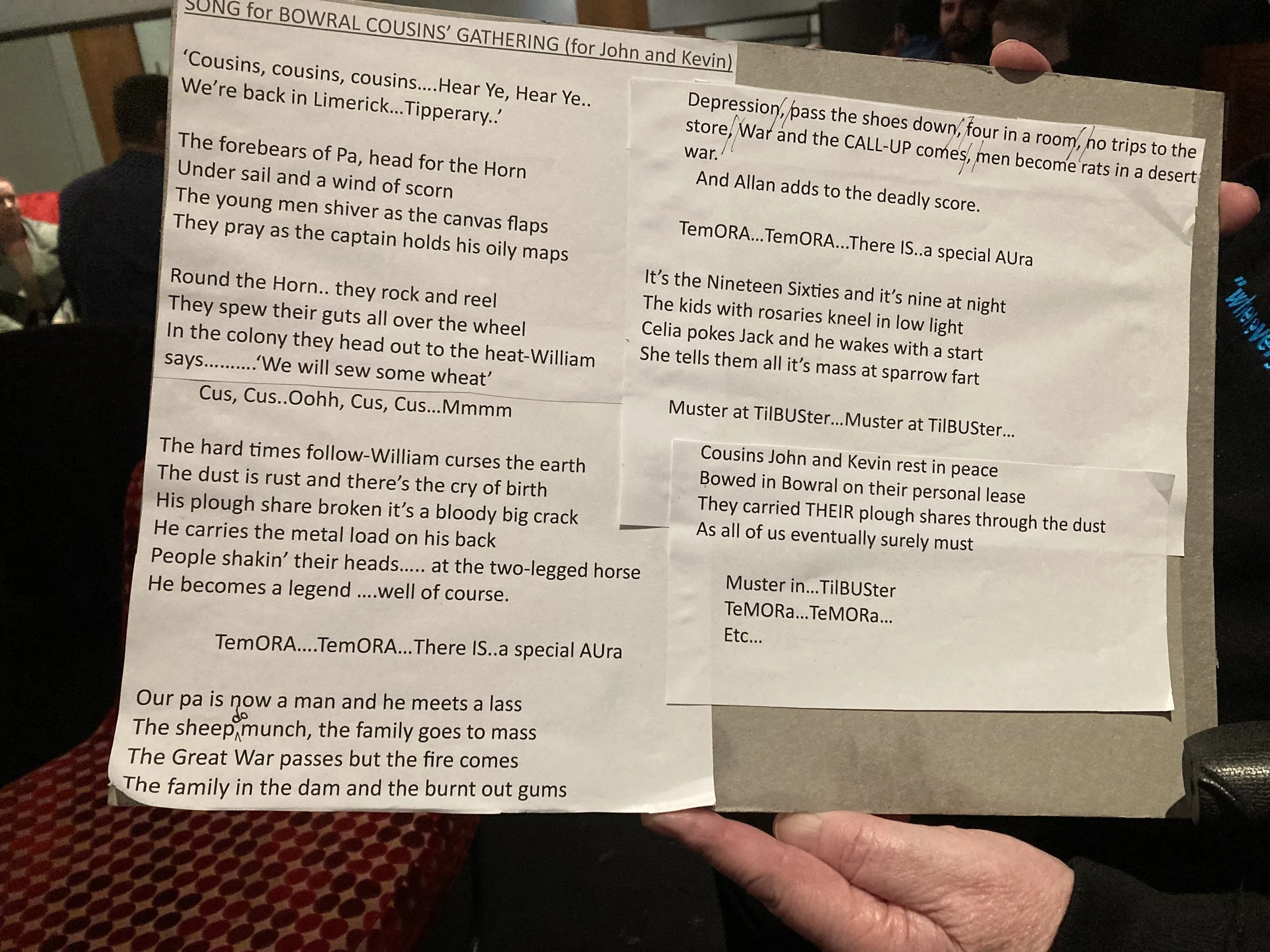 SONG for BOWRAL COUSINS' GATHERING (for John and Kevin)

'Cousins, cousins, cousins....Hear Ye, Hear Ye..
We're back in Limerick...Tipperary..'

The forebears of Pa, head for the Horn
Under sail and a wind of scorn
The young men shiver as the canvas flaps
They pray as the captain holds his oily maps

Round the Horn.. they rock and reel
They spew their guts all over the wheel
In the colony they head out to the heat-William says..........'We will sew some wheat'

Cus, Cus..Oohh, Cus, Cus...Mmmm

The hard times follow-William curses the earth
The dust is rust and there's the cry of birth
His plough share broken it's a bloody big crack
He carries the metal load on his back
People shakin' their heads..... at the two-legged horse
He becomes a legend ....well of course.

TemORA....TemORA...There IS..a special AUra

Our pa is now a man and he meets a lass
The sheep do munch, the family goes to mass
The Great War passes but the fire comes
The family in the dam and the burnt out gums

Depression, pass the shoes down, four in a room, no trips to the store, War and the CALL-UP comes, men become rats in a desert war.
And Allan adds to the deadly score.

TemORA...TemORA...There IS..a special AUra

It's the Nineteen Sixties and it's nine at night
The kids with rosaries kneel in low light
Celia pokes Jack and he wakes with a start
She tells them all it's mass at sparrow fart

Muster at TilBUSter...Muster at TilBUSter...

Cousins John and Kevin rest in peace
Bowed in Bowral on their personal lease
They carried THEIR plough shares through the dust
As all of us eventually surely must

Muster in...TilBUSter
TeMORa...TeMORa...
Etc...